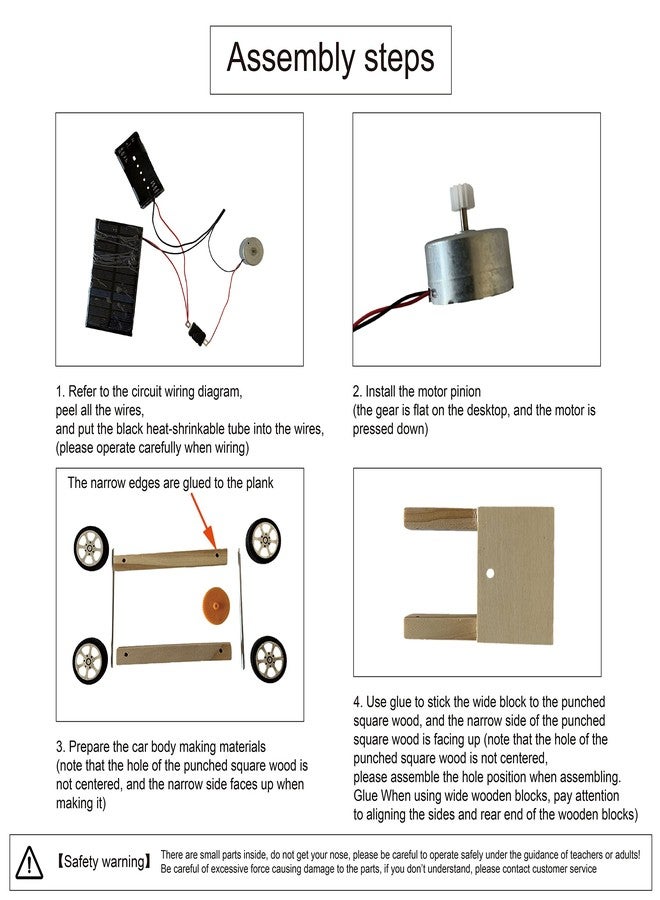 Assembly steps

1. Refer to the circuit wiring diagram,
peel all the wires,
and put the black heat-shrinkable tube into the wires,
(please operate carefully when wiring)

2. Install the motor pinion
(the gear is flat on the desktop, and the motor is pressed down)

The narrow edges are glued to the plank

3. Prepare the car body making materials
(note that the hole of the punched square wood is not centered, and the narrow side faces up when making it)

4. Use glue to stick the wide block to the punched square wood, and the narrow side of the punched square wood is facing up (note that the hole of the punched square wood is not centered,
please assemble the hole position when assembling.
Glue When using wide wooden blocks, pay attention to aligning the sides and rear end of the wooden blocks)

【Safety warning】 There are small parts inside, do not get your nose, please be careful to operate safely under the guidance of teachers or adults!
Be careful of excessive force causing damage to the parts, if you don't understand, please contact customer service